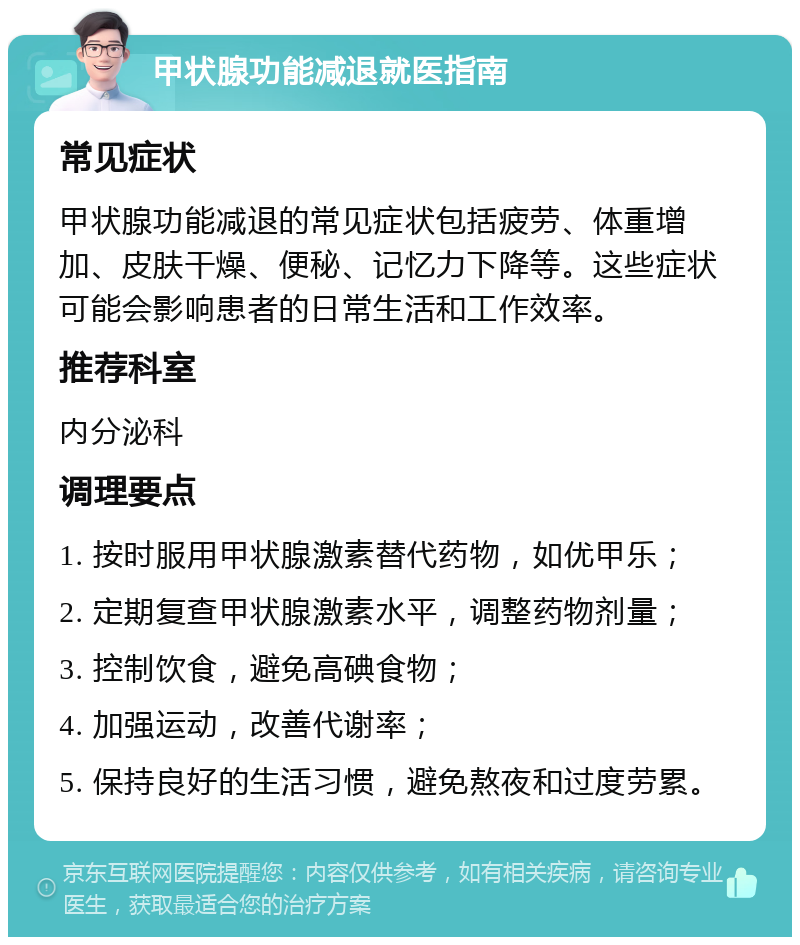 甲状腺功能减退就医指南

常见症状

甲状腺功能减退的常见症状包括疲劳、体重增加、皮肤干燥、便秘、记忆力下降等。这些症状可能会影响患者的日常生活和工作效率。

推荐科室

内分泌科

调理要点

1. 按时服用甲状腺激素替代药物，如优甲乐；

2. 定期复查甲状腺激素水平，调整药物剂量；

3. 控制饮食，避免高碘食物；

4. 加强运动，改善代谢率；

5. 保持良好的生活习惯，避免熬夜和过度劳累。

京东互联网医院提醒您：内容仅供参考，如有相关疾病，请咨询专业医生，获取最适合您的治疗方案